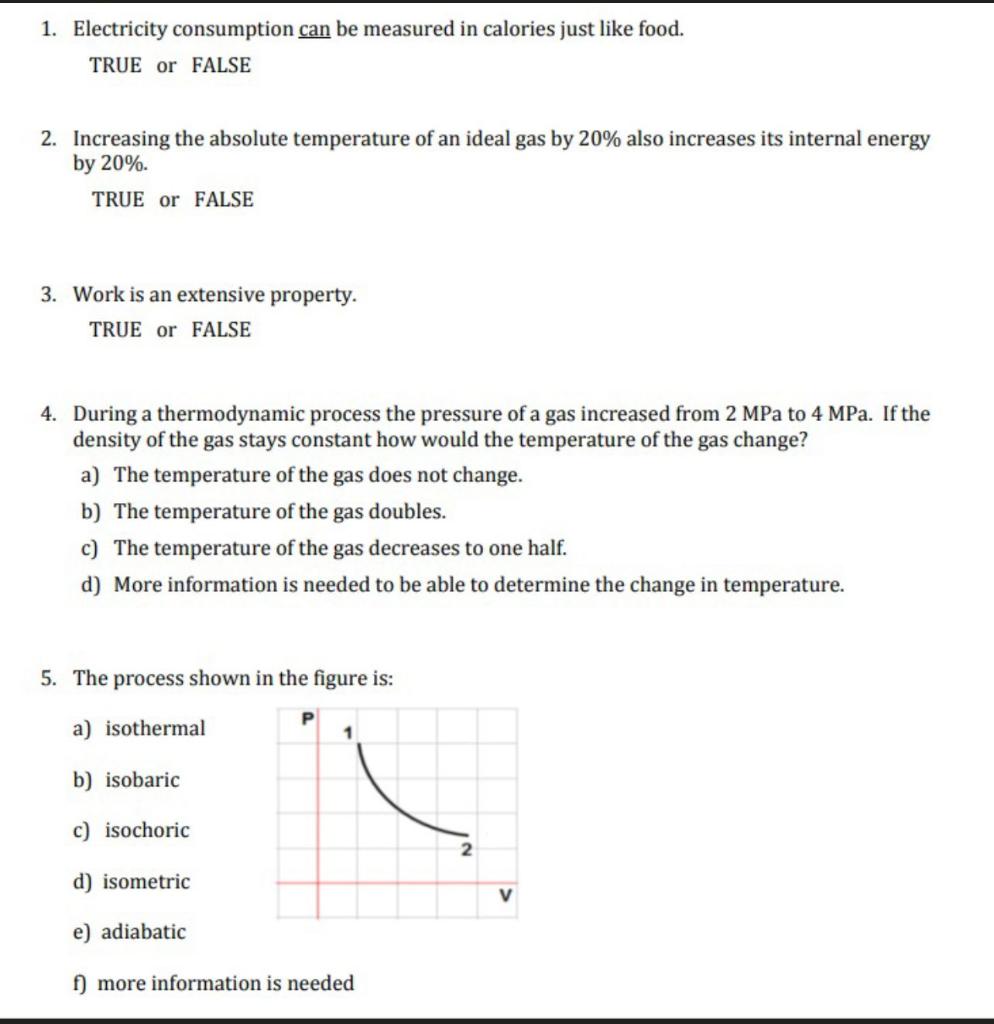 1. Electricity consumption can be measured in calories just like food.

TRUE or FALSE

2. Increasing the absolute temperature of an ideal gas by 20% also increases its internal energy by 20%.

TRUE or FALSE

3. Work is an extensive property.

TRUE or FALSE

4. During a thermodynamic process the pressure of a gas increased from 2 MPa to 4 MPa. If the density of the gas stays constant how would the temperature of the gas change?

a) The temperature of the gas does not change.

b) The temperature of the gas doubles.

c) The temperature of the gas decreases to one half.

d) More information is needed to be able to determine the change in temperature.

5. The process shown in the figure is:

a) isothermal

b) isobaric

c) isochoric

d) isometric

e) adiabatic

f) more information is needed

P

1

2

V